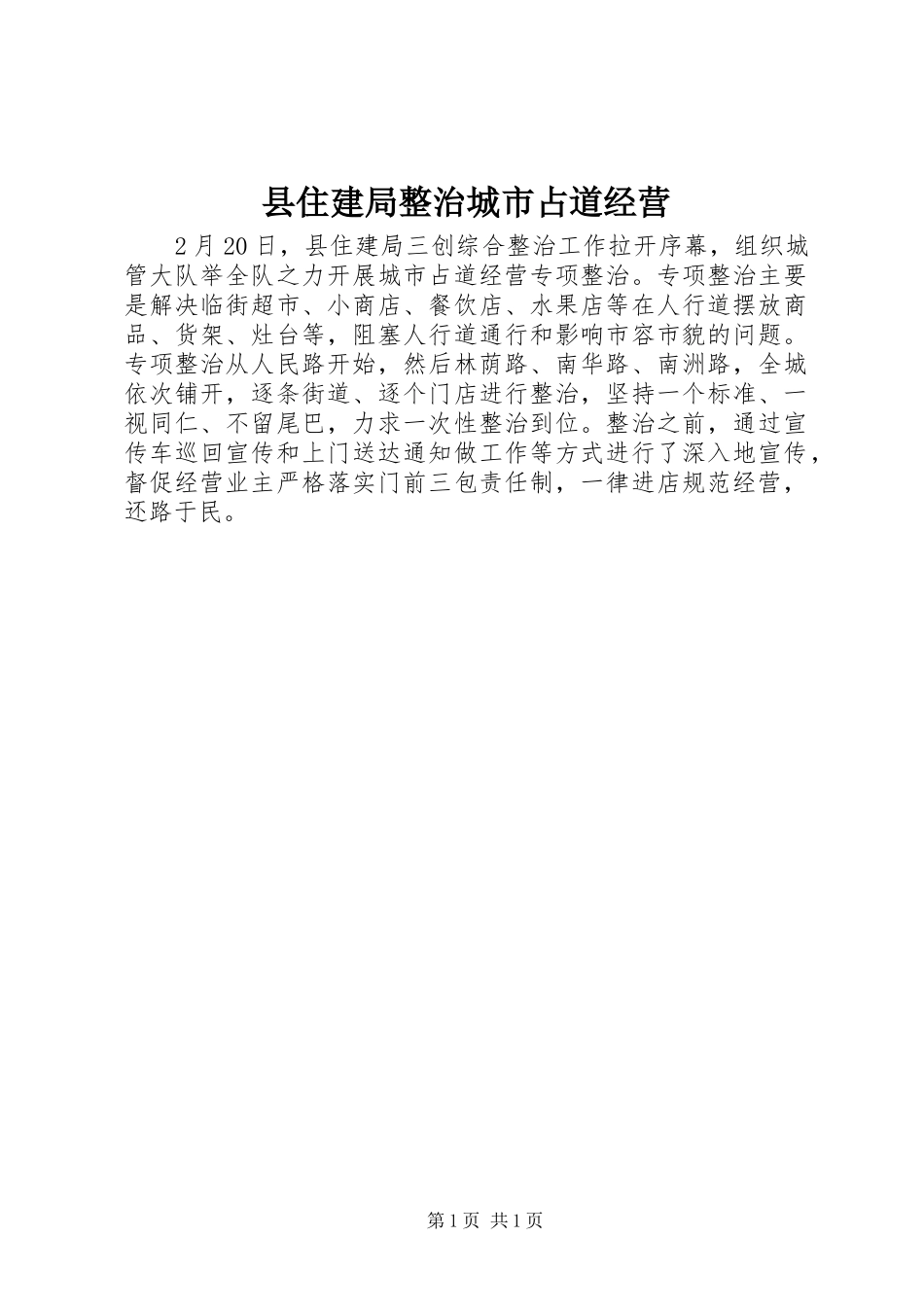 县住建局整治城市占道经营

2月20日，县住建局三创综合整治工作拉开序幕，组织城管大队举全队之力开展城市占道经营专项整治。专项整治主要是解决临街超市、小商店、餐饮店、水果店等在人行道摆放商品、货架、灶台等，阻塞人行道通行和影响市容市貌的问题。专项整治从人民路开始，然后林荫路、南华路、南洲路，全城依次铺开，逐条街道、逐个门店进行整治，坚持一个标准、一视同仁、不留尾巴，力求一次性整治到位。整治之前，通过宣传车巡回宣传和上门送达通知做工作等方式进行了深入地宣传，督促经营业主严格落实门前三包责任制，一律进店规范经营，还路于民。

第1页 共1页